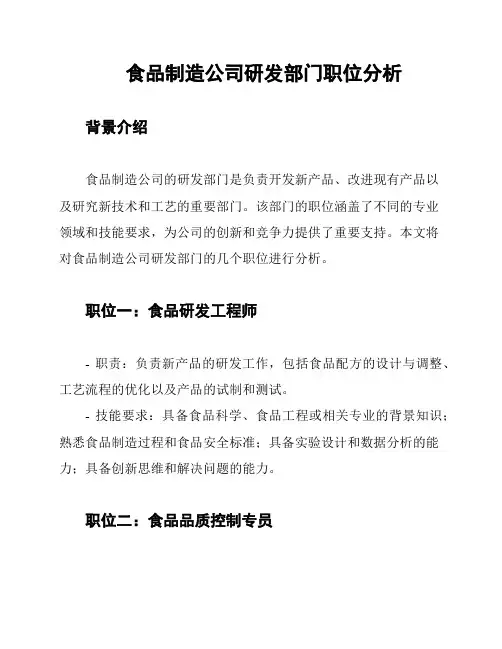 食品制造公司研发部门职位分析

背景介绍

食品制造公司的研发部门是负责开发新产品、改进现有产品以及研究新技术和工艺的重要部门。该部门的职位涵盖了不同的专业领域和技能要求，为公司的创新和竞争力提供了重要支持。本文将对食品制造公司研发部门的几个职位进行分析。

职位一：食品研发工程师

- 职责：负责新产品的研发工作，包括食品配方的设计与调整、工艺流程的优化以及产品的试制和测试。
- 技能要求：具备食品科学、食品工程或相关专业的背景知识；熟悉食品制造过程和食品安全标准；具备实验设计和数据分析的能力；具备创新思维和解决问题的能力。

职位二：食品品质控制专员